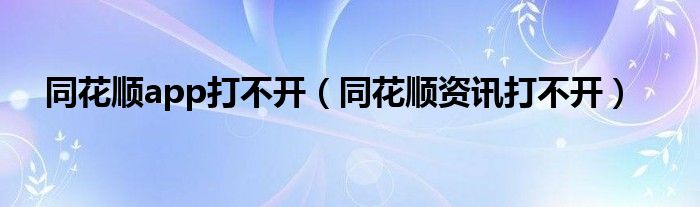 同花顺app打不开（同花顺资讯打不开）